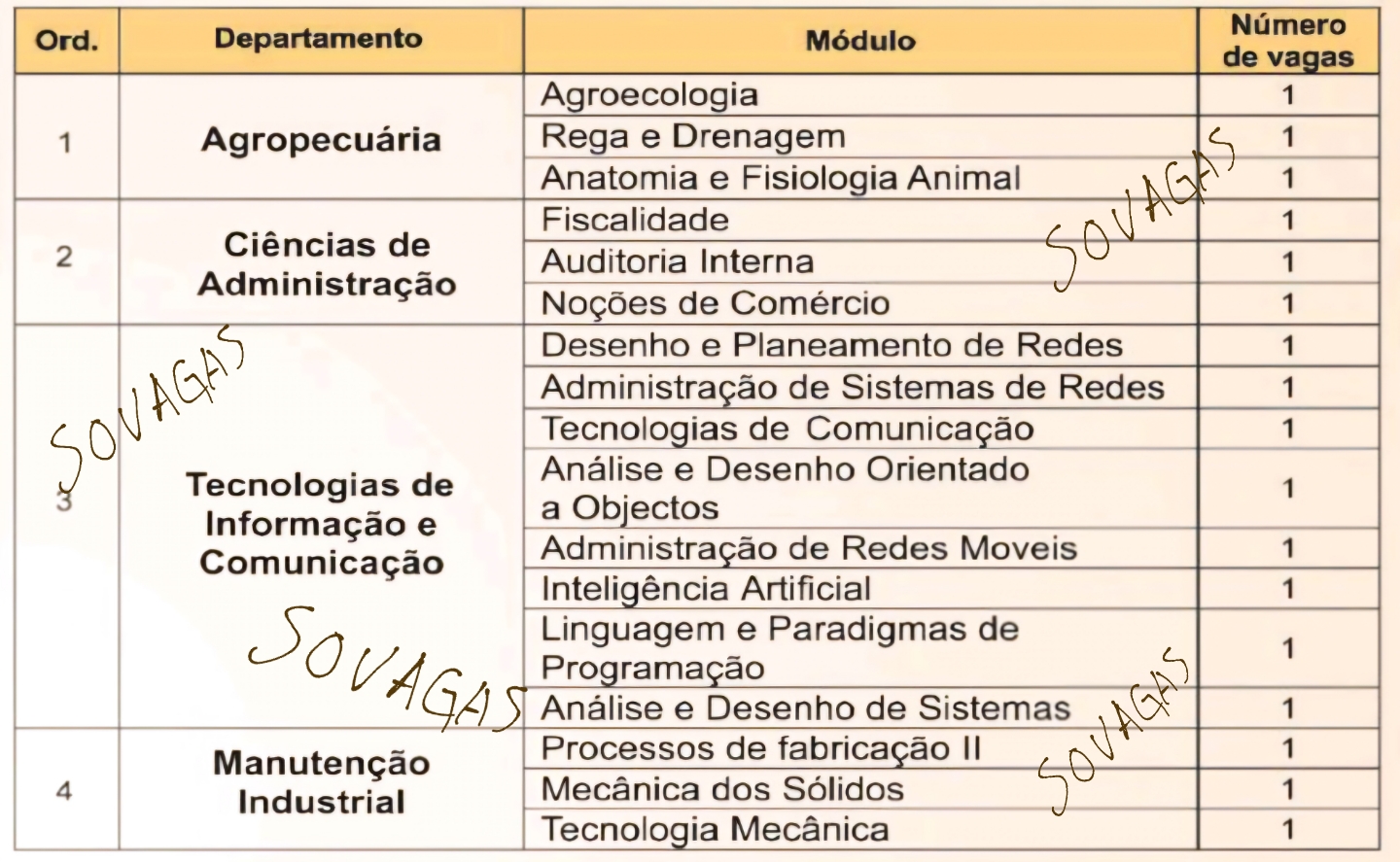 | Ord. | Departamento | Módulo | Número de vagas |
|---|---|---|---|
| 1 | Agropecuária | Agroecologia | 1 |
| | | Rega e Drenagem | 1 |
| | | Anatomia e Fisiologia Animal | 1 |
| 2 | Ciências de Administração | Fiscalidade | 1 |
| | | Auditoria Interna | 1 |
| | | Noções de Comércio | 1 |
| 3 | Tecnologias de Informação e Comunicação | Desenho e Planeamento de Redes | 1 |
| | | Administração de Sistemas de Redes | 1 |
| | | Tecnologias de Comunicação | 1 |
| | | Análise e Desenho Orientado a Objectos | 1 |
| | | Administração de Redes Moveis | 1 |
| | | Inteligência Artificial | 1 |
| | | Linguagem e Paradigmas de Programação | 1 |
| | | Análise e Desenho de Sistemas | 1 |
| 4 | Manutenção Industrial | Processos de fabricação II | 1 |
| | | Mecânica dos Sólidos | 1 |
| | | Tecnologia Mecânica | 1 |

SOVAGAS SOVAGAS SOVAGAS SOVAGAS